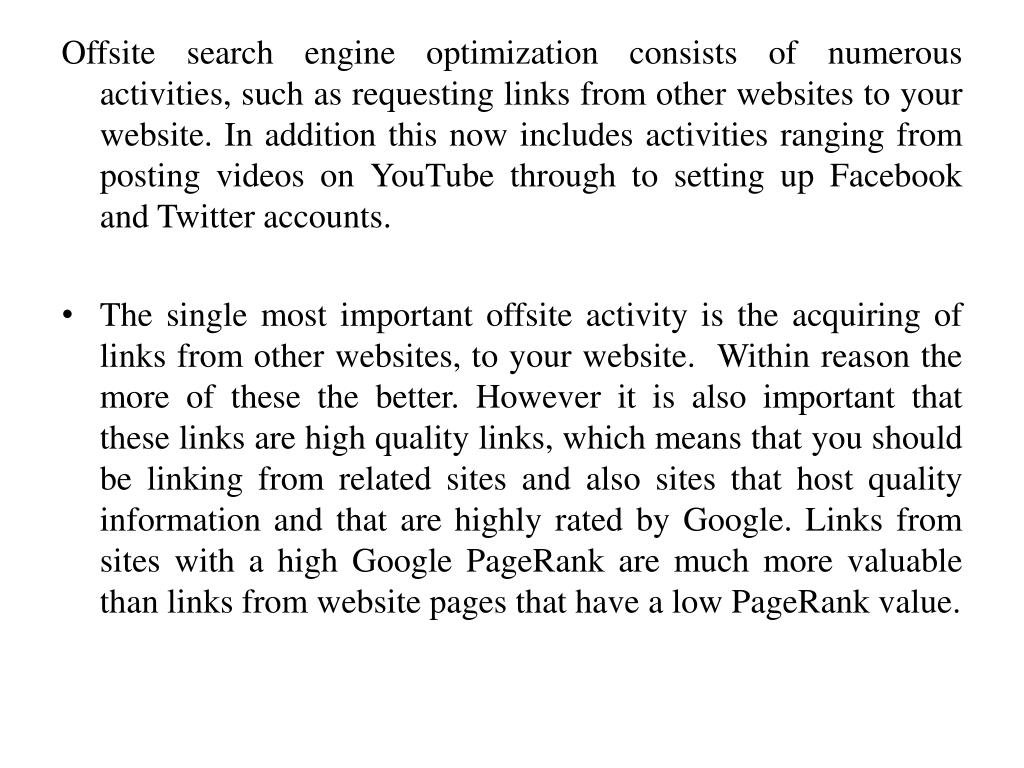 Offsite search engine optimization consists of numerous activities, such as requesting links from other websites to your website. In addition this now includes activities ranging from posting videos on YouTube through to setting up Facebook and Twitter accounts.

• The single most important offsite activity is the acquiring of links from other websites, to your website. Within reason the more of these the better. However it is also important that these links are high quality links, which means that you should be linking from related sites and also sites that host quality information and that are highly rated by Google. Links from sites with a high Google PageRank are much more valuable than links from website pages that have a low PageRank value.